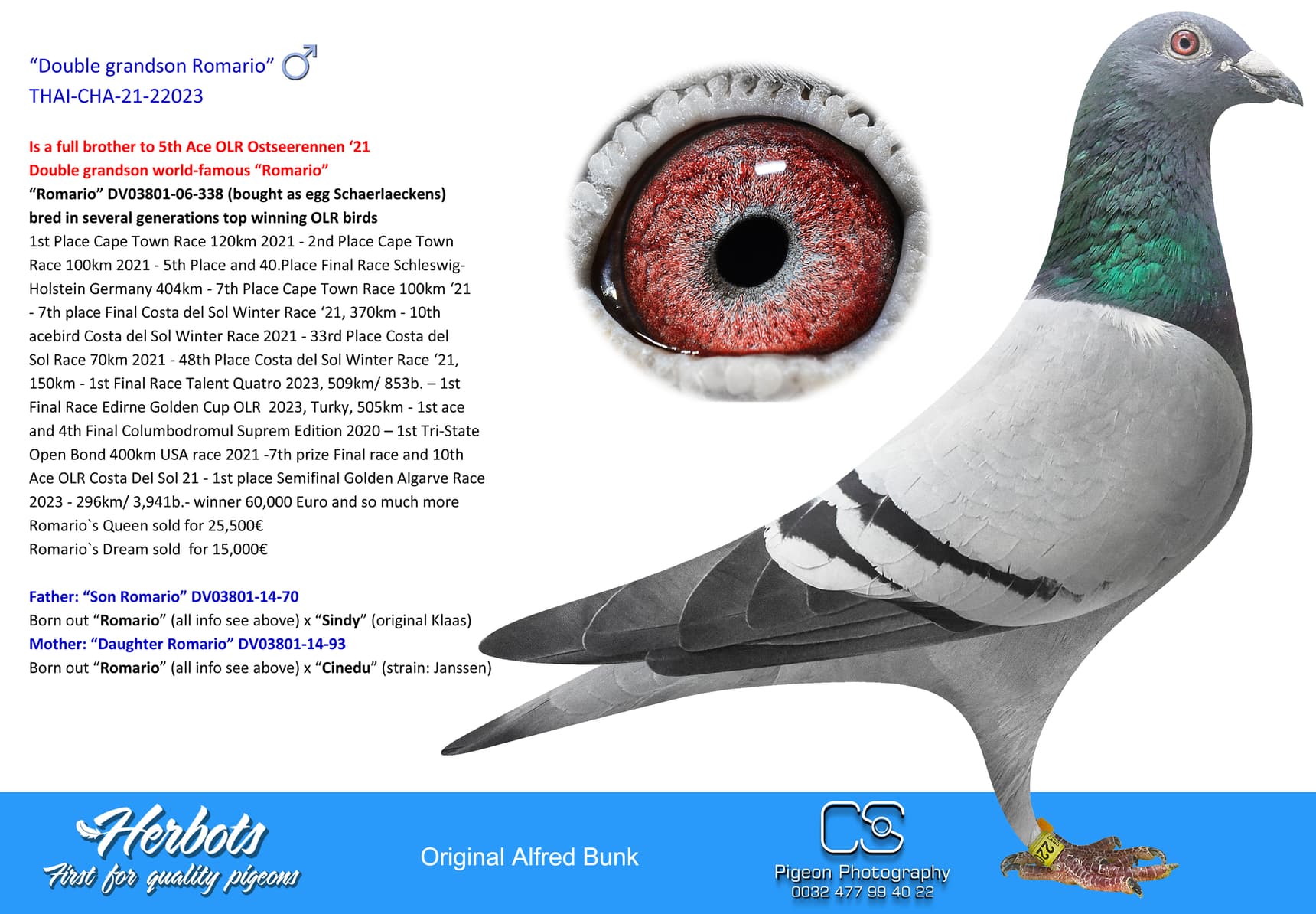 "Double grandson Romario" ♂
THAI-CHA-21-22023

Is a full brother to 5th Ace OLR Ostseerennen '21
Double grandson world-famous "Romario"
"Romario" DV03801-06-338 (bought as egg Schaerlaeckens) bred in several generations top winning OLR birds
1st Place Cape Town Race 120km 2021 - 2nd Place Cape Town Race 100km 2021 - 5th Place and 40.Place Final Race Schleswig-Holstein Germany 404km - 7th Place Cape Town Race 100km '21 - 7th place Final Costa del Sol Winter Race '21, 370km - 10th acebird Costa del Sol Winter Race 2021 - 33rd Place Costa del Sol Race 70km 2021 - 48th Place Costa del Sol Winter Race '21, 150km - 1st Final Race Talent Quatro 2023, 509km/ 853b. – 1st Final Race Edirne Golden Cup OLR 2023, Turky, 505km - 1st ace and 4th Final Columbodromul Suprem Edition 2020 – 1st Tri-State Open Bond 400km USA race 2021 -7th prize Final race and 10th Ace OLR Costa Del Sol 21 - 1st place Semifinal Golden Algarve Race 2023 - 296km/ 3,941b.- winner 60,000 Euro and so much more
Romario`s Queen sold for 25,500€
Romario`s Dream sold for 15,000€

Father: "Son Romario" DV03801-14-70
Born out "Romario" (all info see above) x "Sindy" (original Klaas)
Mother: "Daughter Romario" DV03801-14-93
Born out "Romario" (all info see above) x "Cinedu" (strain: Janssen)

Herbots
First for quality pigeons

Original Alfred Bunk

CS
Pigeon Photography
0032 477 99 40 22